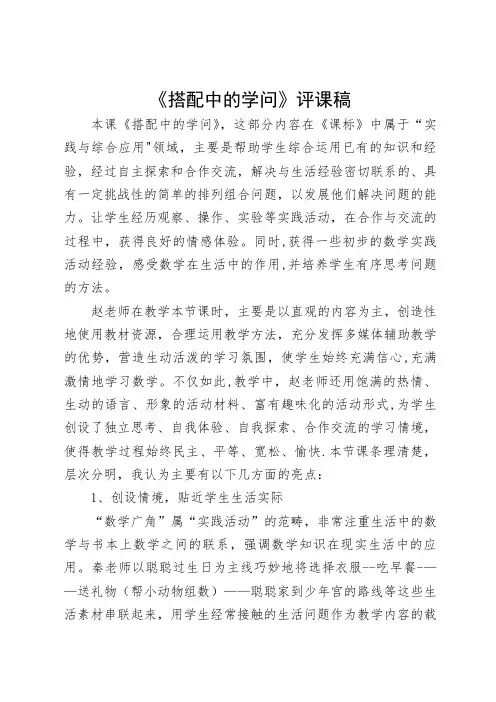 《搭配中的学问》评课稿

本课《搭配中的学问》，这部分内容在《课标》中属于“实践与综合应用"领域，主要是帮助学生综合运用已有的知识和经验，经过自主探索和合作交流，解决与生活经验密切联系的、具有一定挑战性的简单的排列组合问题，以发展他们解决问题的能力。让学生经历观察、操作、实验等实践活动，在合作与交流的过程中，获得良好的情感体验。同时,获得一些初步的数学实践活动经验，感受数学在生活中的作用,并培养学生有序思考问题的方法。

赵老师在教学本节课时，主要是以直观的内容为主，创造性地使用教材资源，合理运用教学方法，充分发挥多媒体辅助教学的优势，营造生动活泼的学习氛围，使学生始终充满信心,充满激情地学习数学。不仅如此,教学中，赵老师还用饱满的热情、生动的语言、形象的活动材料、富有趣味化的活动形式,为学生创设了独立思考、自我体验、自我探索、合作交流的学习情境，使得教学过程始终民主、平等、宽松、愉快.本节课条理清楚，层次分明，我认为主要有以下几方面的亮点：

1、创设情境，贴近学生生活实际

“数学广角”属“实践活动”的范畴，非常注重生活中的数学与书本上数学之间的联系，强调数学知识在现实生活中的应用。秦老师以聪聪过生日为主线巧妙地将选择衣服--吃早餐———送礼物（帮小动物组数）——聪聪家到少年宫的路线等这些生活素材串联起来，用学生经常接触的生活问题作为教学内容的载